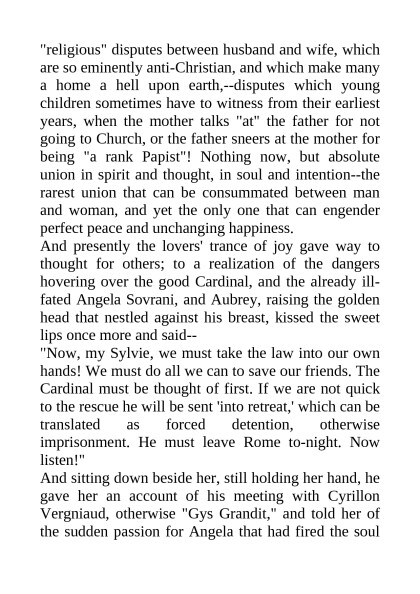 "religious" disputes between husband and wife, which are so eminently anti-Christian, and which make many a home a hell upon earth,--disputes which young children sometimes have to witness from their earliest years, when the mother talks "at" the father for not going to Church, or the father sneers at the mother for being "a rank Papist"! Nothing now, but absolute union in spirit and thought, in soul and intention--the rarest union that can be consummated between man and woman, and yet the only one that can engender perfect peace and unchanging happiness.
And presently the lovers' trance of joy gave way to thought for others; to a realization of the dangers hovering over the good Cardinal, and the already ill-fated Angela Sovrani, and Aubrey, raising the golden head that nestled against his breast, kissed the sweet lips once more and said--
"Now, my Sylvie, we must take the law into our own hands! We must do all we can to save our friends. The Cardinal must be thought of first. If we are not quick to the rescue he will be sent 'into retreat,' which can be translated as forced detention, otherwise imprisonment. He must leave Rome to-night. Now listen!"
And sitting down beside her, still holding her hand, he gave her an account of his meeting with Cyrillon Vergniaud, otherwise "Gys Grandit," and told her of the sudden passion for Angela that had fired the soul